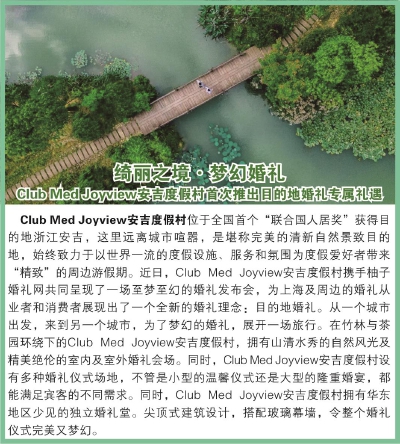 绮丽之境·梦幻婚礼

Club Med Joyview安吉度假村首次推出目的地婚礼专属礼遇

Club Med Joyview安吉度假村位于全国首个“联合国人居奖”获得目的地浙江安吉，这里远离城市喧嚣，是堪称完美的清新自然景致目的地，始终致力于以世界一流的度假设施、服务和氛围为度假爱好者带来“精致”的周边游假期。近日，Club Med Joyview安吉度假村携手柚子婚礼网共同呈现了一场至梦至幻的婚礼发布会，为上海及周边的婚礼从业者和消费者展现出了一个全新的婚礼理念：目的地婚礼。从一个城市出发，来到另一个城市，为了梦幻的婚礼，展开一场旅行。在竹林与茶园环绕下的Club Med Joyview安吉度假村，拥有山清水秀的自然风光及精美绝伦的室内及室外婚礼会场。同时，Club Med Joyview安吉度假村设有多种婚礼仪式场地，不管是小型的温馨仪式还是大型的隆重婚宴，都能满足宾客的不同需求。同时，Club Med Joyview安吉度假村拥有华东地区少见的独立婚礼堂。尖顶式建筑设计，搭配玻璃幕墙，令整个婚礼仪式完美又梦幻。